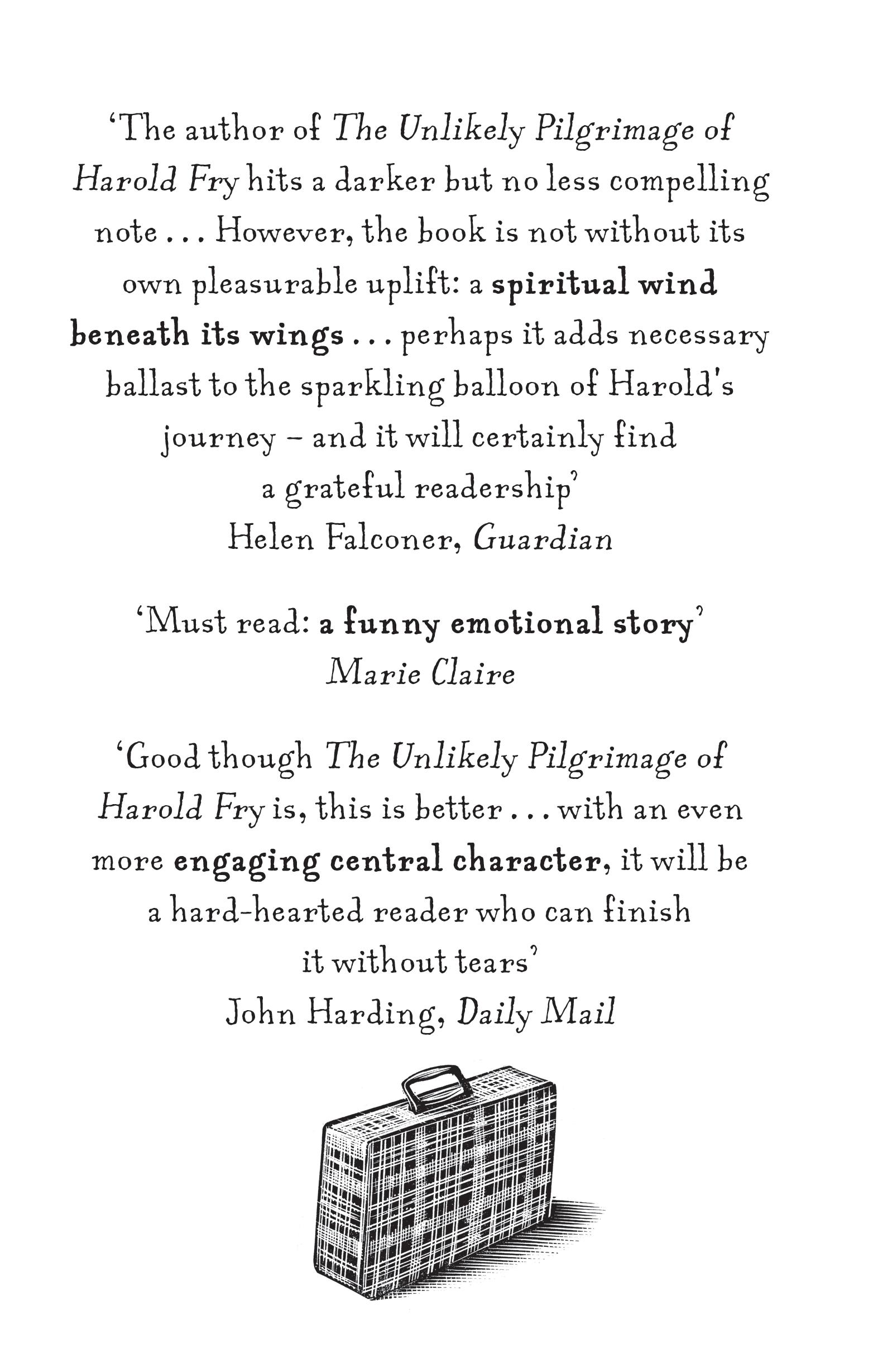 ‘The author of The Unlikely Pilgrimage of Harold Fry hits a darker but no less compelling note . . . However, the book is not without its own pleasurable uplift: a spiritual wind beneath its wings . . . perhaps it adds necessary ballast to the sparkling balloon of Harold's journey – and it will certainly find a grateful readership’
Helen Falconer, Guardian

‘Must read: a funny emotional story’
Marie Claire

‘Good though The Unlikely Pilgrimage of Harold Fry is, this is better . . . with an even more engaging central character, it will be a hard-hearted reader who can finish it without tears’
John Harding, Daily Mail